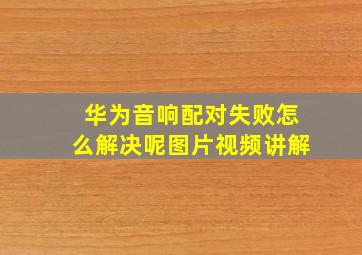 华为音响配对失败怎么解决呢图片视频讲解